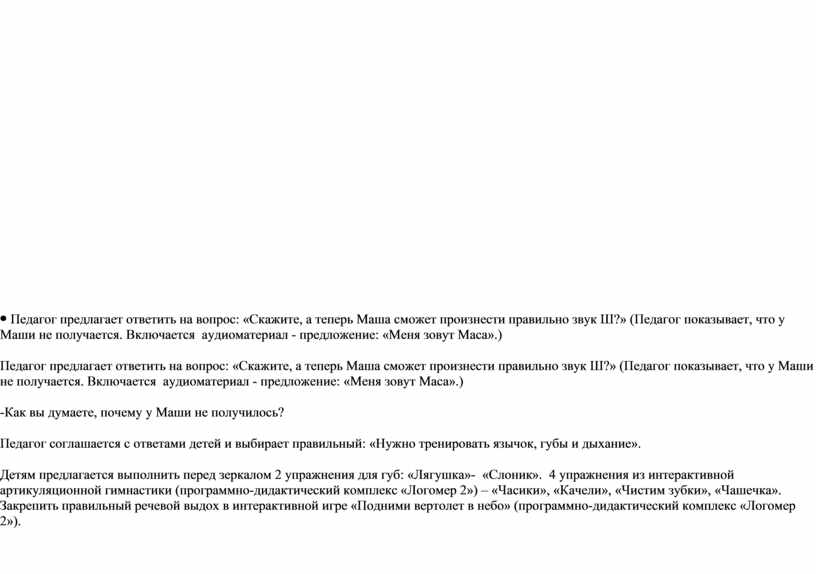 • Педагог предлагает ответить на вопрос: «Скажите, а теперь Маша сможет произнести правильно звук Ш?» (Педагог показывает, что у Маши не получается. Включается аудиоматериал - предложение: «Меня зовут Маса».)

Педагог предлагает ответить на вопрос: «Скажите, а теперь Маша сможет произнести правильно звук Ш?» (Педагог показывает, что у Маши не получается. Включается аудиоматериал - предложение: «Меня зовут Маса».)

-Как вы думаете, почему у Маши не получилось?

Педагог соглашается с ответами детей и выбирает правильный: «Нужно тренировать язычок, губы и дыхание».

Детям предлагается выполнить перед зеркалом 2 упражнения для губ: «Лягушка»- «Слоник». 4 упражнения из интерактивной артикуляционной гимнастики (программно-дидактический комплекс «Логомер 2») – «Часики», «Качели», «Чистим зубки», «Чашечка». Закрепить правильный речевой выдох в интерактивной игре «Подними вертолет в небо» (программно-дидактический комплекс «Логомер 2»).